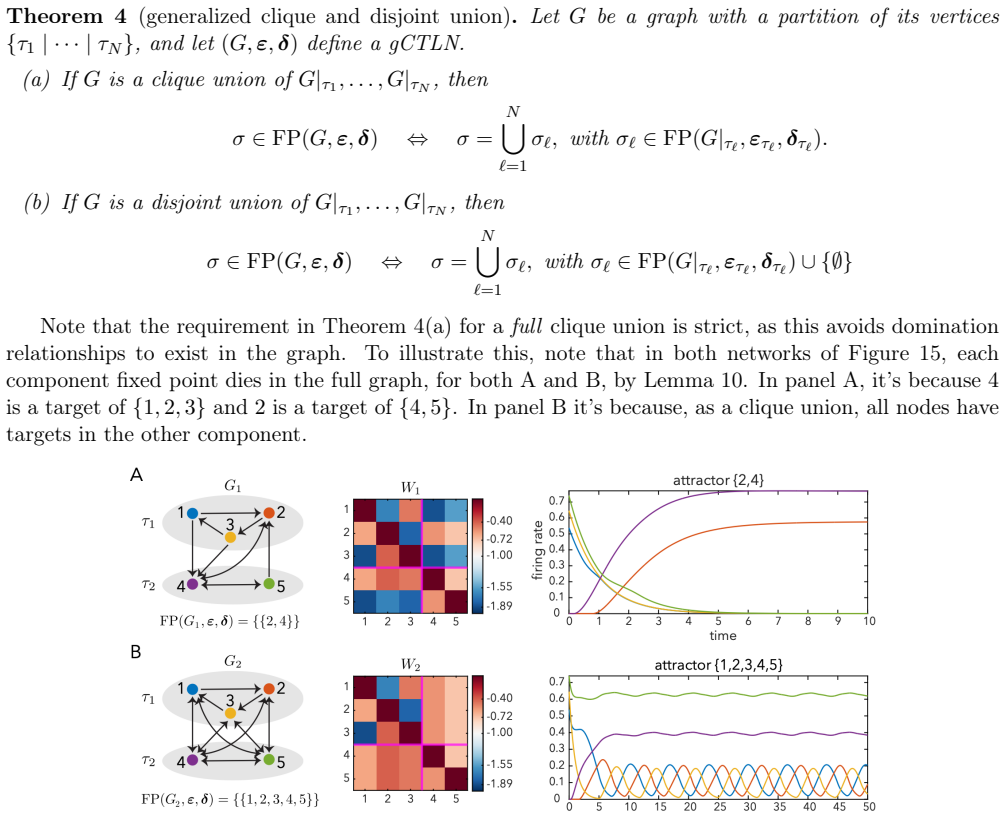 **Theorem 4** (generalized clique and disjoint union). *Let $G$ be a graph with a partition of its vertices $\{\tau_1 \mid \cdots \mid \tau_N\}$, and let $(G, \boldsymbol{\varepsilon}, \boldsymbol{\delta})$ define a gCTLN.*

*(a) If $G$ is a clique union of $G|_{\tau_1}, \ldots, G|_{\tau_N}$, then*

$$\sigma \in \mathrm{FP}(G, \boldsymbol{\varepsilon}, \boldsymbol{\delta}) \quad \Leftrightarrow \quad \sigma = \bigcup_{\ell=1}^{N} \sigma_\ell, \text{ with } \sigma_\ell \in \mathrm{FP}(G|_{\tau_\ell}, \boldsymbol{\varepsilon}_{\tau_\ell}, \boldsymbol{\delta}_{\tau_\ell}).$$

*(b) If $G$ is a disjoint union of $G|_{\tau_1}, \ldots, G|_{\tau_N}$, then*

$$\sigma \in \mathrm{FP}(G, \boldsymbol{\varepsilon}, \boldsymbol{\delta}) \quad \Leftrightarrow \quad \sigma = \bigcup_{\ell=1}^{N} \sigma_\ell, \text{ with } \sigma_\ell \in \mathrm{FP}(G|_{\tau_\ell}, \boldsymbol{\varepsilon}_{\tau_\ell}, \boldsymbol{\delta}_{\tau_\ell}) \cup \{\emptyset\}$$

Note that the requirement in Theorem 4(a) for a *full* clique union is strict, as this avoids domination relationships to exist in the graph. To illustrate this, note that in both networks of Figure 15, each component fixed point dies in the full graph, for both A and B, by Lemma 10. In panel A, it's because 4 is a target of $\{1, 2, 3\}$ and 2 is a target of $\{4, 5\}$. In panel B it's because, as a clique union, all nodes have targets in the other component.

A

$G_1$

$\tau_1$ 1 2 3

$\tau_2$ 4 5

$\mathrm{FP}(G_1, \varepsilon, \boldsymbol{\delta}) = \{\{2, 4\}\}$

$W_1$

1 2 3 4 5

1 2 3 4 5

-0.40
-0.72
-1.00
-1.55
-1.89

attractor {2,4}

firing rate

0.7 0.6 0.5 0.4 0.3 0.2 0.1 0

0 1 2 3 4 5 6 7 8 9 10

time

B

$G_2$

$\tau_1$ 1 2 3

$\tau_2$ 4 5

$\mathrm{FP}(G_2, \varepsilon, \boldsymbol{\delta}) = \{\{1, 2, 3, 4, 5\}\}$

$W_2$

1 2 3 4 5

1 2 3 4 5

-0.40
-0.72
-1.00
-1.55
-1.89

attractor {1,2,3,4,5}

0.7 0.6 0.5 0.4 0.3 0.2 0.1 0

0 5 10 15 20 25 30 35 40 45 50